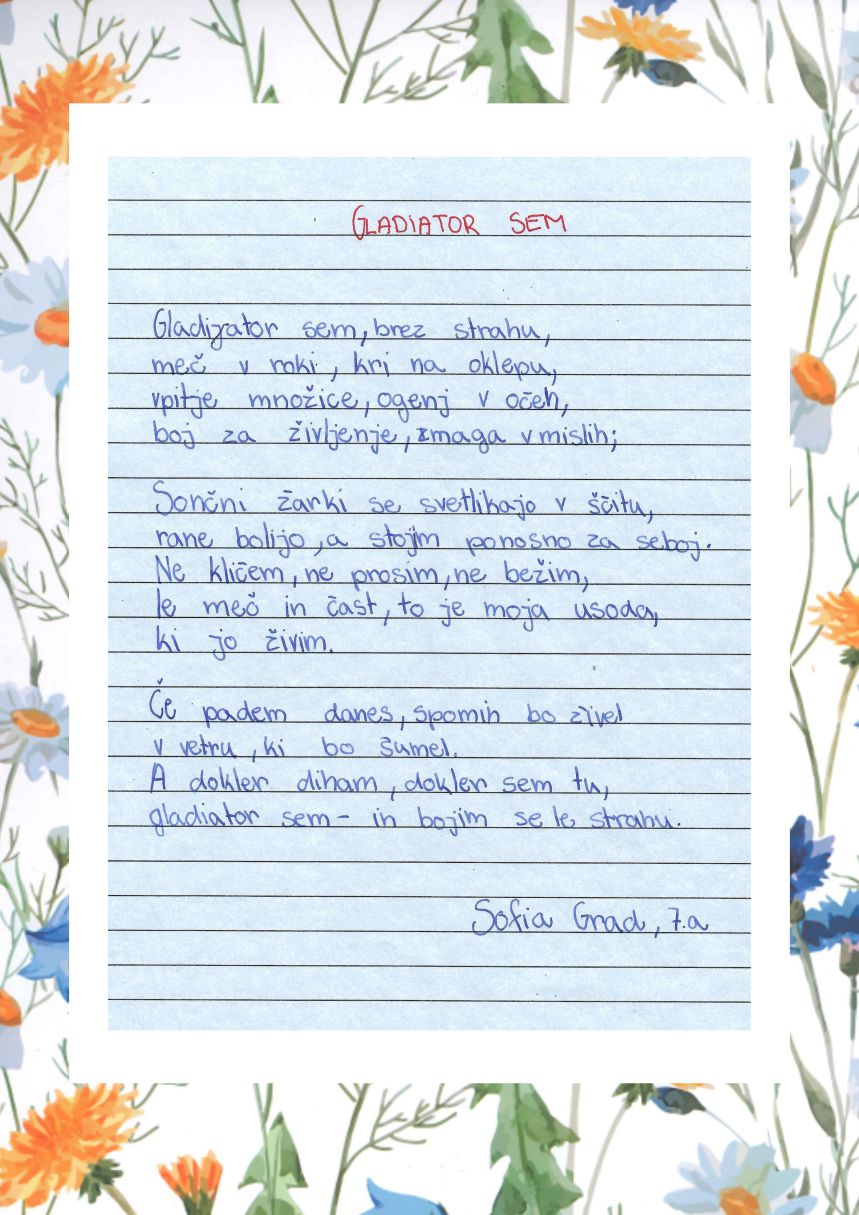 GLADIATOR SEM

Gladijator sem, brez strahu,
meč v roki, kri na oklepu,
vpitje množice, ogenj v očeh,
boj za življenje, zmaga v mislih;

Sončni žarki se svetlikajo v ščitu,
rane bolijo, a stojim ponosno za seboj.
Ne kličem, ne prosim, ne bežim,
le meč in čast, to je moja usoda,
ki jo živim.

Če padem danes, spomin bo živel
v vetru, ki bo šumel.
A dokler diham, dokler sem tu,
gladiator sem - in bojim se le strahu.

Sofia Grad, 7.a